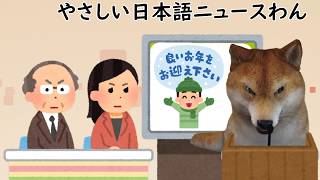 やさしい日本語ニュースわん

良いお年を
お迎え下さい